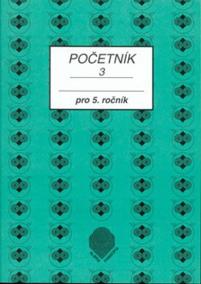 POČETNÍK
3

pro 5. ročník